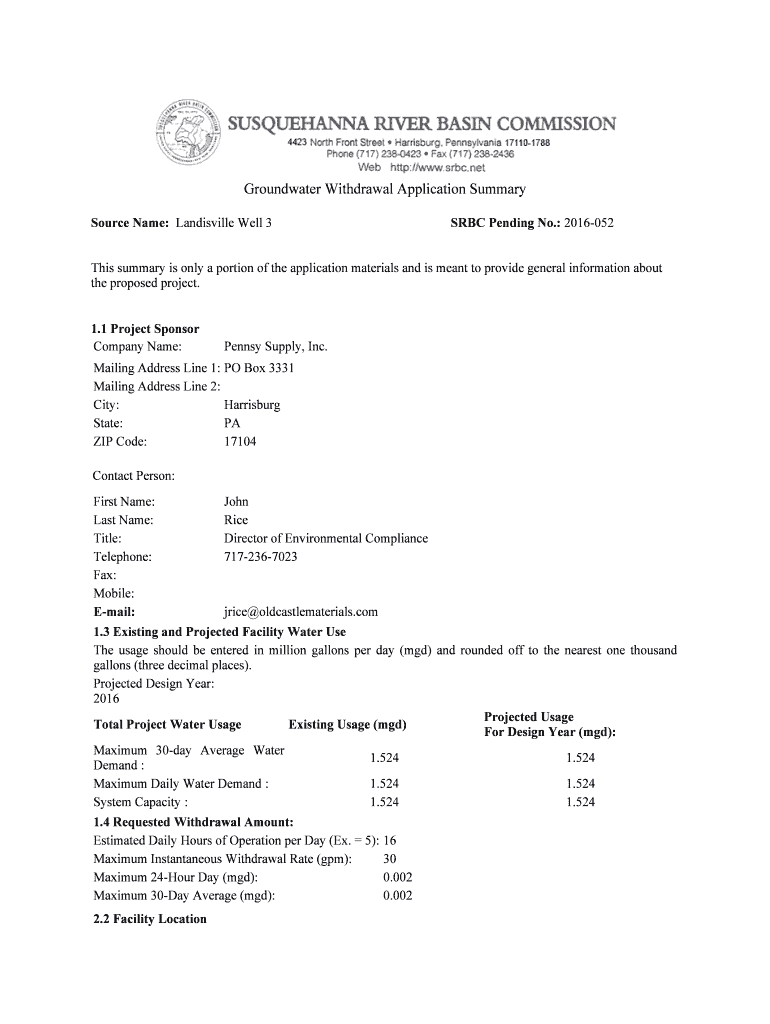 SUSQUEHANNA RIVER BASIN COMMISSION
4423 North Front Street • Harrisburg, Pennsylvania 17110-1788
Phone (717) 238-0423 • Fax (717) 238-2436
Web http://www.srbc.net

Groundwater Withdrawal Application Summary

Source Name: Landisville Well 3

SRBC Pending No.: 2016-052

This summary is only a portion of the application materials and is meant to provide general information about the proposed project.

1.1 Project Sponsor
Company Name: Pennsy Supply, Inc.
Mailing Address Line 1: PO Box 3331
Mailing Address Line 2:
City: Harrisburg
State: PA
ZIP Code: 17104

Contact Person:

First Name: John
Last Name: Rice
Title: Director of Environmental Compliance
Telephone: 717-236-7023
Fax:
Mobile:
E-mail: jrice@oldcastlematerials.com

1.3 Existing and Projected Facility Water Use
The usage should be entered in million gallons per day (mgd) and rounded off to the nearest one thousand gallons (three decimal places).
Projected Design Year:
2016

| Total Project Water Usage | Existing Usage (mgd) | Projected Usage For Design Year (mgd): |
|---|---|---|
| Maximum 30-day Average Water Demand : | 1.524 | 1.524 |
| Maximum Daily Water Demand : | 1.524 | 1.524 |
| System Capacity : | 1.524 | 1.524 |

1.4 Requested Withdrawal Amount:
Estimated Daily Hours of Operation per Day (Ex. = 5): 16
Maximum Instantaneous Withdrawal Rate (gpm): 30
Maximum 24-Hour Day (mgd): 0.002
Maximum 30-Day Average (mgd): 0.002

2.2 Facility Location